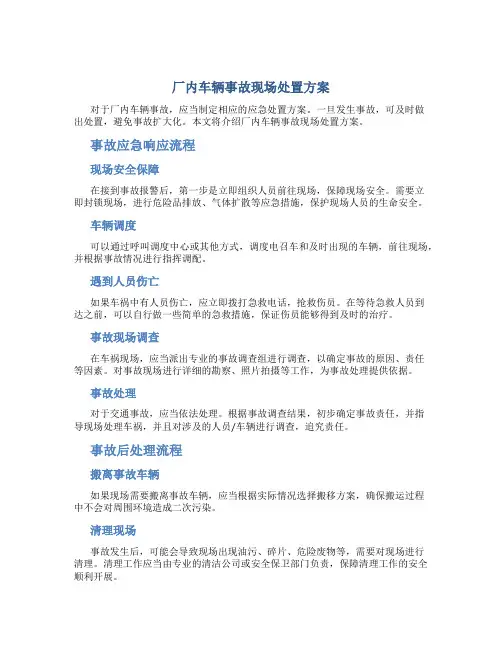 厂内车辆事故现场处置方案

对于厂内车辆事故，应当制定相应的应急处置方案。一旦发生事故，可及时做出处置，避免事故扩大化。本文将介绍厂内车辆事故现场处置方案。

事故应急响应流程

现场安全保障

在接到事故报警后，第一步是立即组织人员前往现场，保障现场安全。需要立即封锁现场，进行危险品排放、气体扩散等应急措施，保护现场人员的生命安全。

车辆调度

可以通过呼叫调度中心或其他方式，调度电召车和及时出现的车辆，前往现场，并根据事故情况进行指挥调配。

遇到人员伤亡

如果车祸中有人员伤亡，应立即拨打急救电话，抢救伤员。在等待急救人员到达之前，可以自行做一些简单的急救措施，保证伤员能够得到及时的治疗。

事故现场调查

在车祸现场，应当派出专业的事故调查组进行调查，以确定事故的原因、责任等因素。对事故现场进行详细的勘察、照片拍摄等工作，为事故处理提供依据。

事故处理

对于交通事故，应当依法处理。根据事故调查结果，初步确定事故责任，并指导现场处理车祸，并且对涉及的人员/车辆进行调查，追究责任。

事故后处理流程

搬离事故车辆

如果现场需要搬离事故车辆，应当根据实际情况选择搬移方案，确保搬运过程中不会对周围环境造成二次污染。

清理现场

事故发生后，可能会导致现场出现油污、碎片、危险废物等，需要对现场进行清理。清理工作应当由专业的清洁公司或安全保卫部门负责，保障清理工作的安全顺利开展。